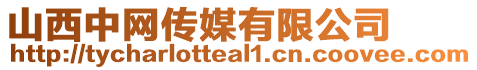 山西中网传媒有限公司
http://tycharlotteal1.cn.coovee.com